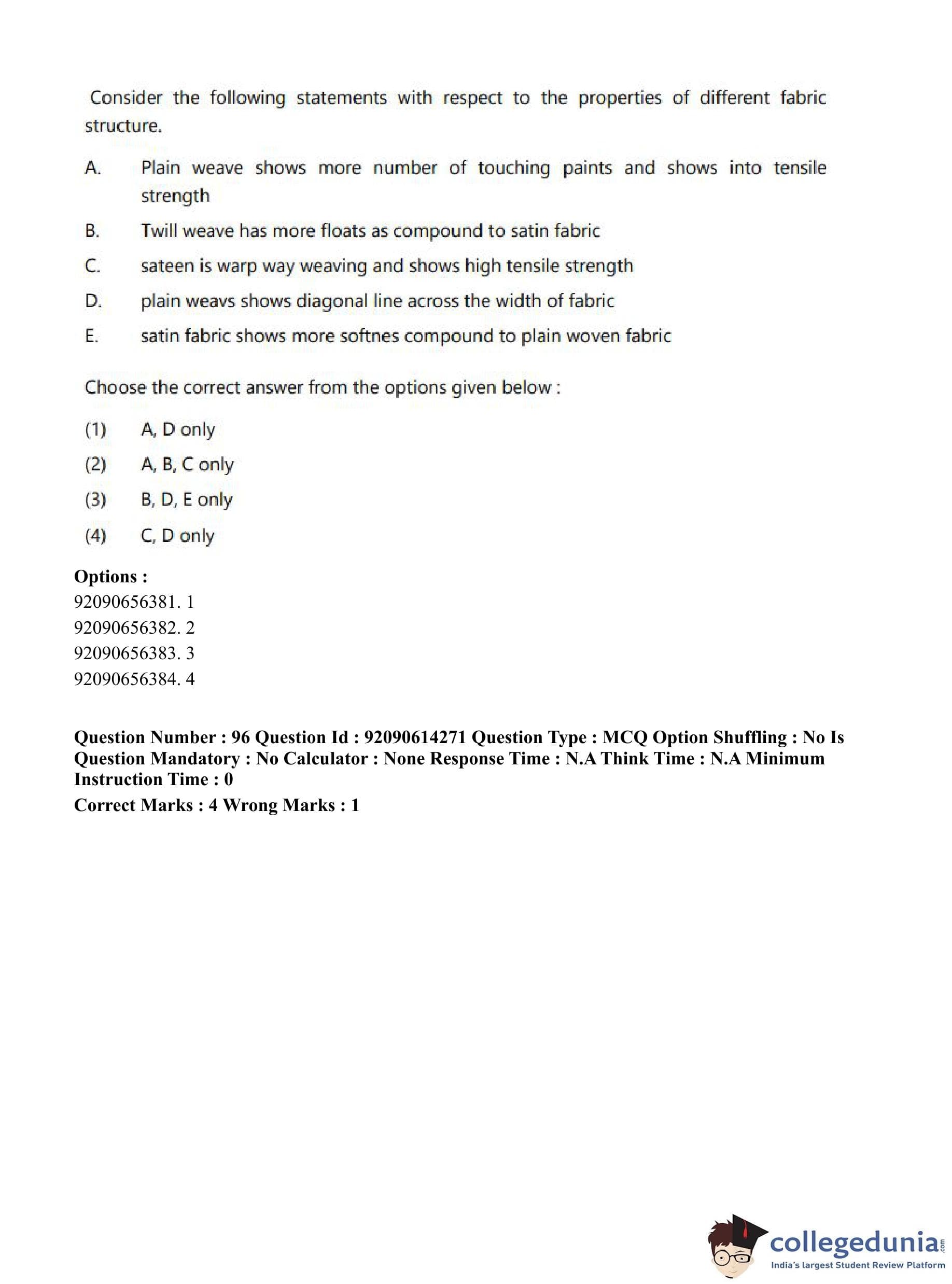 Consider the following statements with respect to the properties of different fabric structure.

A. Plain weave shows more number of touching paints and shows into tensile strength

B. Twill weave has more floats as compound to satin fabric

C. sateen is warp way weaving and shows high tensile strength

D. plain weavs shows diagonal line across the width of fabric

E. satin fabric shows more softnes compound to plain woven fabric

Choose the correct answer from the options given below :

(1) A, D only

(2) A, B, C only

(3) B, D, E only

(4) C, D only

Options :
92090656381. 1
92090656382. 2
92090656383. 3
92090656384. 4

Question Number : 96 Question Id : 92090614271 Question Type : MCQ Option Shuffling : No Is Question Mandatory : No Calculator : None Response Time : N.A Think Time : N.A Minimum Instruction Time : 0

Correct Marks : 4 Wrong Marks : 1

collegedunia.com
India's largest Student Review Platform